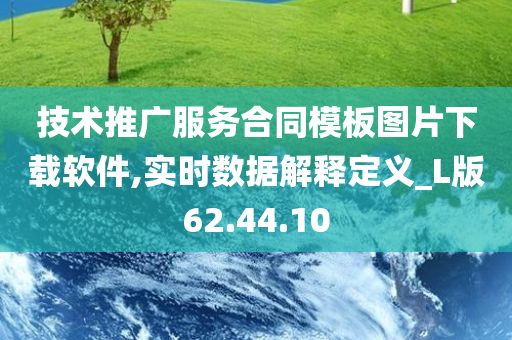 技术推广服务合同模板图片下载软件,实时数据解释定义_L版62.44.10